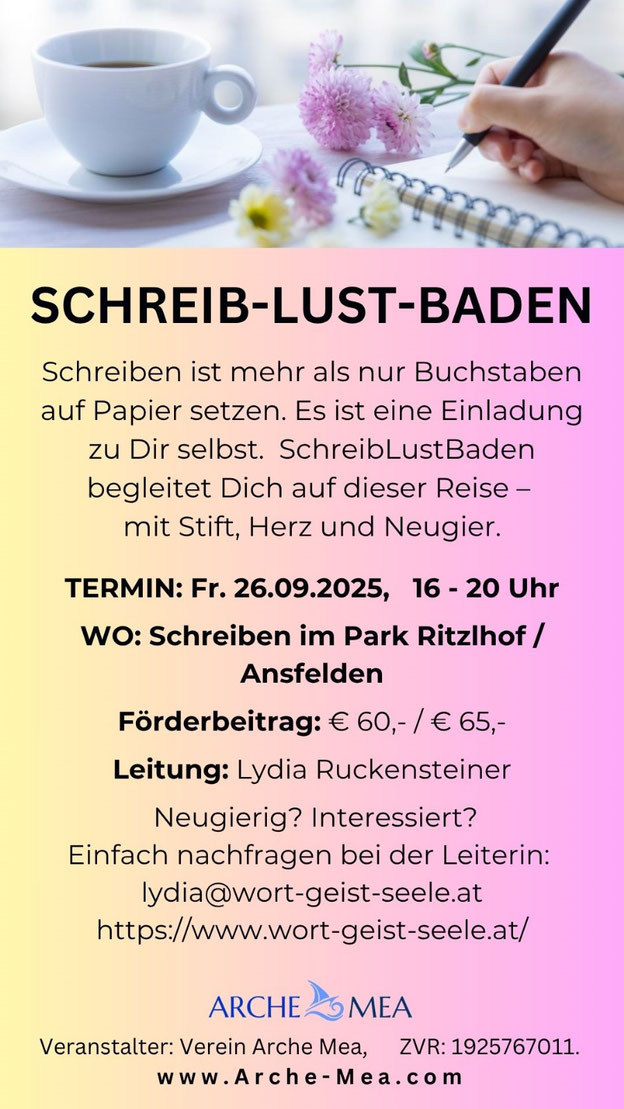 SCHREIB-LUST-BADEN

Schreiben ist mehr als nur Buchstaben auf Papier setzen. Es ist eine Einladung zu Dir selbst. SchreibLustBaden begleitet Dich auf dieser Reise – mit Stift, Herz und Neugier.

TERMIN: Fr. 26.09.2025, 16 - 20 Uhr

WO: Schreiben im Park Ritzlhof / Ansfelden

Förderbeitrag: € 60,- / € 65,-

Leitung: Lydia Ruckensteiner

Neugierig? Interessiert?
Einfach nachfragen bei der Leiterin:
lydia@wort-geist-seele.at
https://www.wort-geist-seele.at/

ARCHE MEA

Veranstalter: Verein Arche Mea, ZVR: 1925767011.
www.Arche-Mea.com